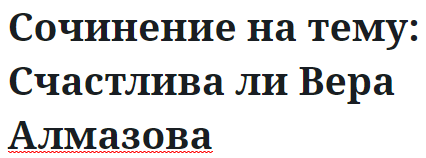 Сочинение на тему: Счастлива ли Вера Алмазова